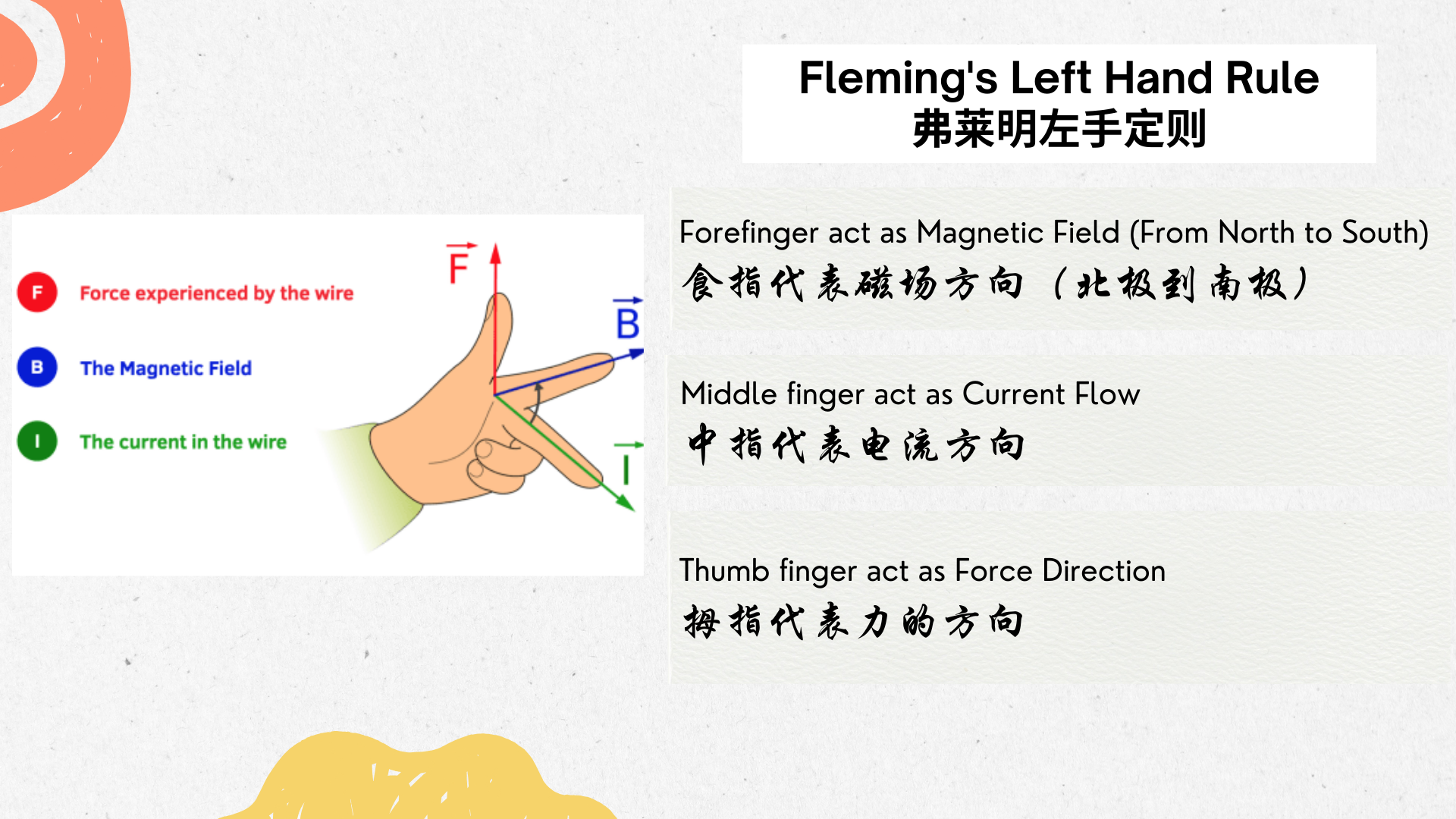 Fleming's Left Hand Rule
弗莱明左手定则

F Force experienced by the wire

B The Magnetic Field

I The current in the wire

$\vec{F}$

$\vec{B}$

$\vec{I}$

Forefinger act as Magnetic Field (From North to South)
食指代表磁场方向（北极到南极）

Middle finger act as Current Flow
中指代表电流方向

Thumb finger act as Force Direction
拇指代表力的方向